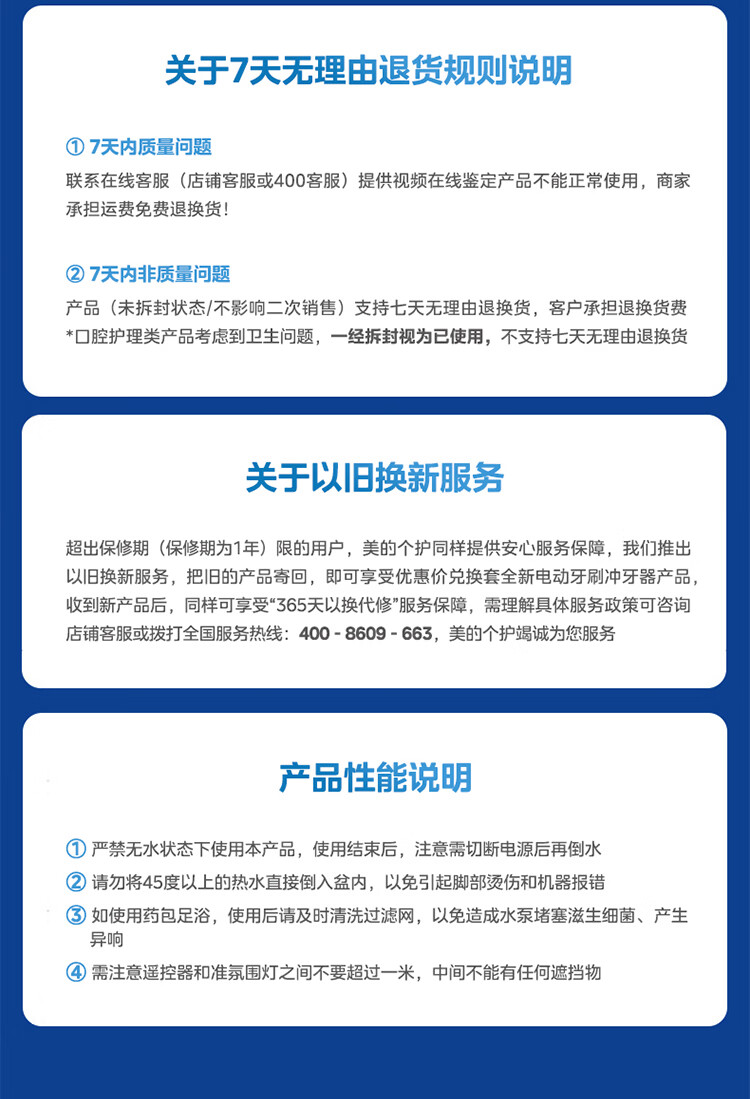 关于7天无理由退货规则说明

① 7天内质量问题
联系在线客服（店铺客服或400客服）提供视频在线鉴定产品不能正常使用，商家承担运费免费退换货！

② 7天内非质量问题
产品（未拆封状态/不影响二次销售）支持七天无理由退换货，客户承担退换货费
*口腔护理类产品考虑到卫生问题，一经拆封视为已使用，不支持七天无理由退换货

关于以旧换新服务

超出保修期（保修期为1年）限的用户，美的个护同样提供安心服务保障，我们推出以旧换新服务，把旧的产品寄回，即可享受优惠价兑换套全新电动牙刷冲牙器产品，收到新产品后，同样可享受“365天以换代修”服务保障，需理解具体服务政策可咨询店铺客服或拨打全国服务热线：400 - 8609 - 663，美的个护竭诚为您服务

产品性能说明

① 严禁无水状态下使用本产品，使用结束后，注意需切断电源后再倒水
② 请勿将45度以上的热水直接倒入盆内，以免引起脚部烫伤和机器报错
③ 如使用药包足浴，使用后请及时清洗过滤网，以免造成水泵堵塞滋生细菌、产生异响
④ 需注意遥控器和准氛围灯之间不要超过一米，中间不能有任何遮挡物